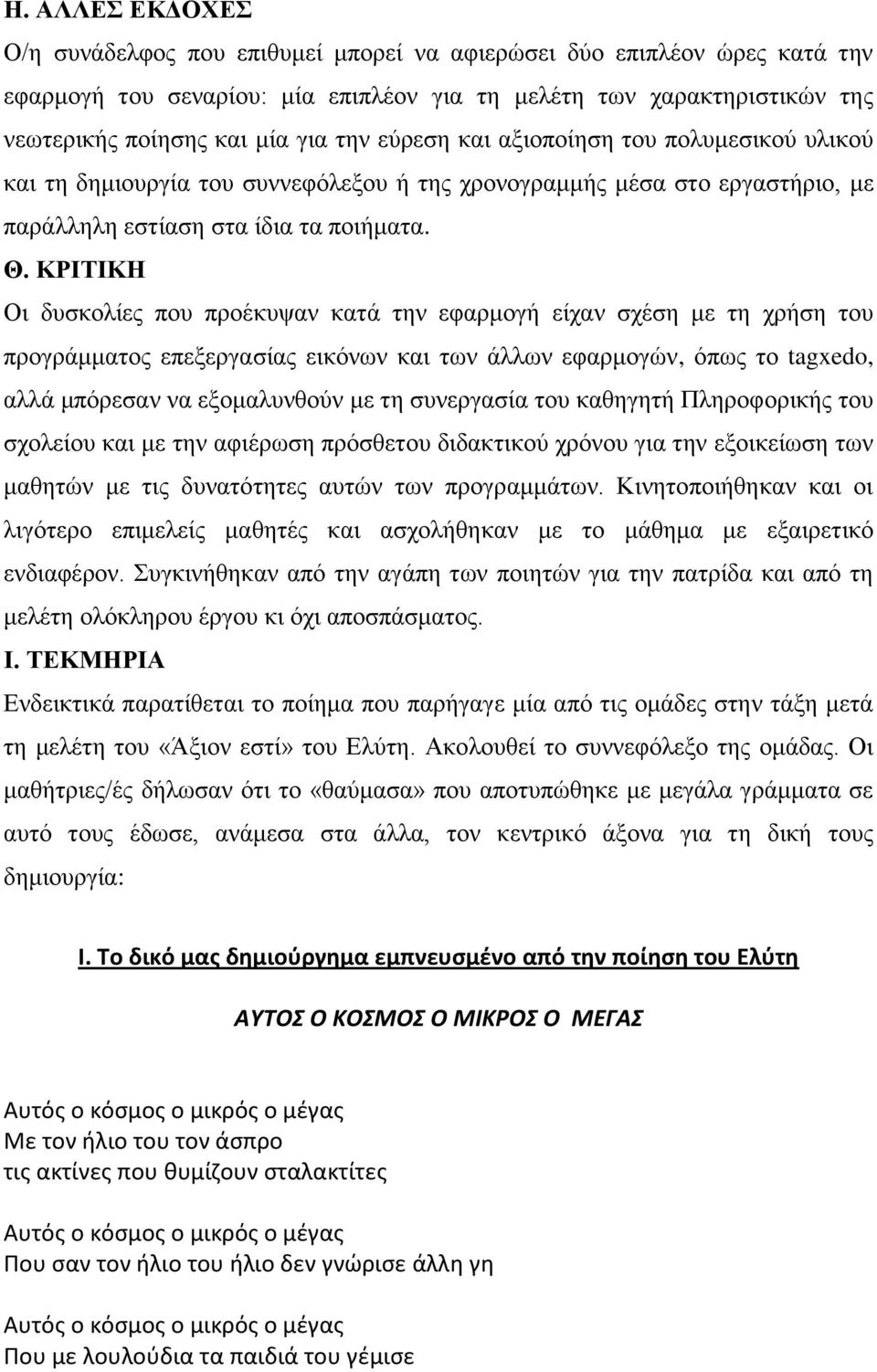 Η. ΑΛΛΕΣ ΕΚΔΟΧΕΣ
Ο/η συνάδελφος που επιθυμεί μπορεί να αφιερώσει δύο επιπλέον ώρες κατά την εφαρμογή του σεναρίου: μία επιπλέον για τη μελέτη των χαρακτηριστικών της νεωτερικής ποίησης και μία για την εύρεση και αξιοποίηση του πολυμεσικού υλικού και τη δημιουργία του συννεφόλεξου ή της χρονογραμμής μέσα στο εργαστήριο, με παράλληλη εστίαση στα ίδια τα ποιήματα.

Θ. ΚΡΙΤΙΚΗ
Οι δυσκολίες που προέκυψαν κατά την εφαρμογή είχαν σχέση με τη χρήση του προγράμματος επεξεργασίας εικόνων και των άλλων εφαρμογών, όπως το tagxedo, αλλά μπόρεσαν να εξομαλυνθούν με τη συνεργασία του καθηγητή Πληροφορικής του σχολείου και με την αφιέρωση πρόσθετου διδακτικού χρόνου για την εξοικείωση των μαθητών με τις δυνατότητες αυτών των προγραμμάτων. Κινητοποιήθηκαν και οι λιγότερο επιμελείς μαθητές και ασχολήθηκαν με το μάθημα με εξαιρετικό ενδιαφέρον. Συγκινήθηκαν από την αγάπη των ποιητών για την πατρίδα και από τη μελέτη ολόκληρου έργου κι όχι αποσπάσματος.

Ι. ΤΕΚΜΗΡΙΑ
Ενδεικτικά παρατίθεται το ποίημα που παρήγαγε μία από τις ομάδες στην τάξη μετά τη μελέτη του «Άξιον εστί» του Ελύτη. Ακολουθεί το συννεφόλεξο της ομάδας. Οι μαθήτριες/ές δήλωσαν ότι το «θαύμασα» που αποτυπώθηκε με μεγάλα γράμματα σε αυτό τους έδωσε, ανάμεσα στα άλλα, τον κεντρικό άξονα για τη δική τους δημιουργία:

Ι. Το δικό μας δημιούργημα εμπνευσμένο από την ποίηση του Ελύτη

ΑΥΤΟΣ Ο ΚΟΣΜΟΣ Ο ΜΙΚΡΟΣ Ο ΜΕΓΑΣ

Αυτός ο κόσμος ο μικρός ο μέγας
Με τον ήλιο του τον άσπρο
τις ακτίνες που θυμίζουν σταλακτίτες

Αυτός ο κόσμος ο μικρός ο μέγας
Που σαν τον ήλιο του ήλιο δεν γνώρισε άλλη γη

Αυτός ο κόσμος ο μικρός ο μέγας
Που με λουλούδια τα παιδιά του γέμισε